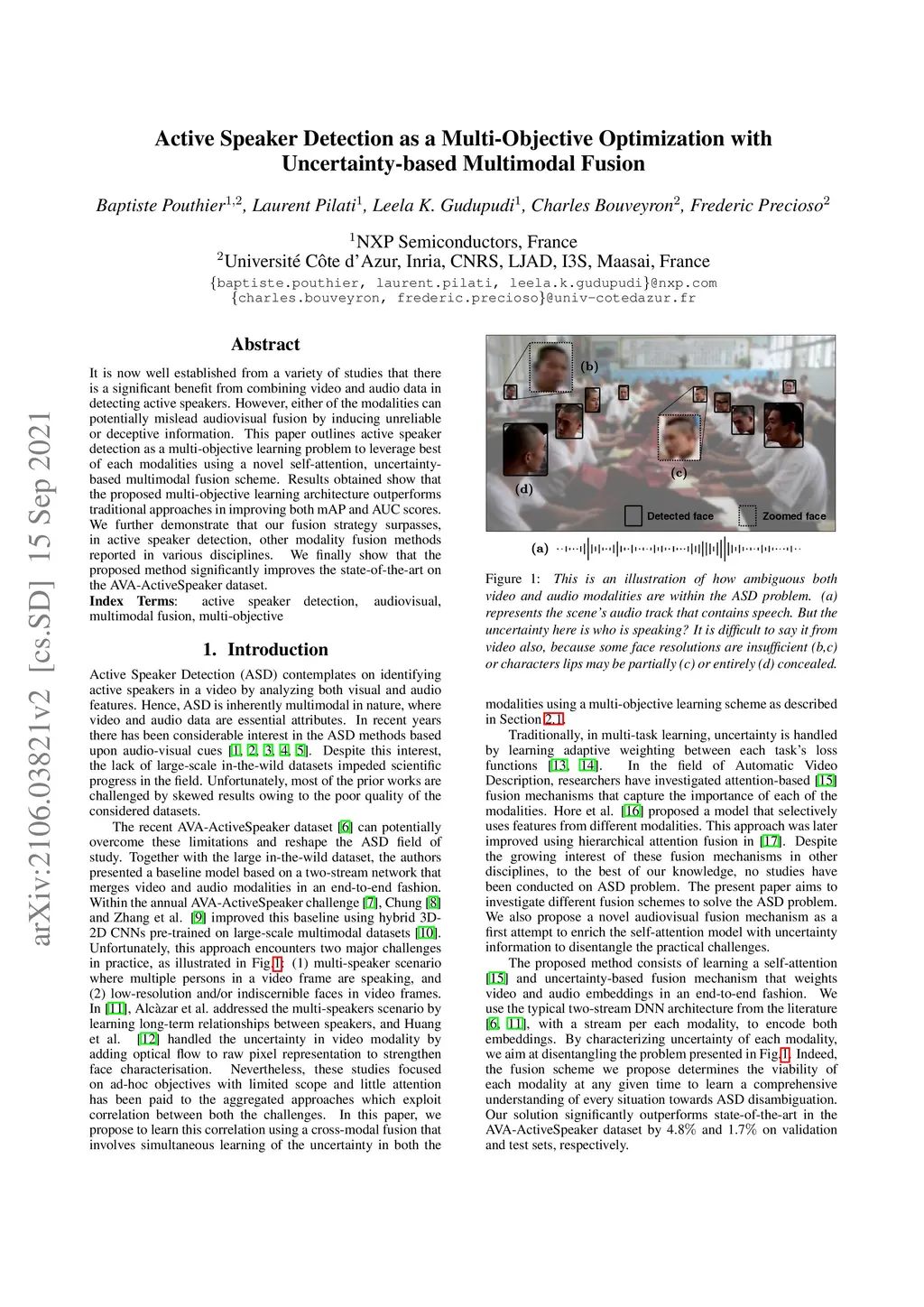 arXiv:2106.03821v2 [cs.SD] 15 Sep 2021

Active Speaker Detection as a Multi-Objective Optimization with Uncertainty-based Multimodal Fusion

Baptiste Pouthier$^{1,2}$, Laurent Pilati$^{1}$, Leela K. Gudupudi$^{1}$, Charles Bouveyron$^{2}$, Frederic Precioso$^{2}$

$^{1}$NXP Semiconductors, France
$^{2}$Université Côte d'Azur, Inria, CNRS, LJAD, I3S, Maasai, France
{baptiste.pouthier, laurent.pilati, leela.k.gudupudi}@nxp.com
{charles.bouveyron, frederic.precioso}@univ-cotedazur.fr

Abstract

It is now well established from a variety of studies that there is a significant benefit from combining video and audio data in detecting active speakers. However, either of the modalities can potentially mislead audiovisual fusion by inducing unreliable or deceptive information. This paper outlines active speaker detection as a multi-objective learning problem to leverage best of each modalities using a novel self-attention, uncertainty-based multimodal fusion scheme. Results obtained show that the proposed multi-objective learning architecture outperforms traditional approaches in improving both mAP and AUC scores. We further demonstrate that our fusion strategy surpasses, in active speaker detection, other modality fusion methods reported in various disciplines. We finally show that the proposed method significantly improves the state-of-the-art on the AVA-ActiveSpeaker dataset.
Index Terms: active speaker detection, audiovisual, multimodal fusion, multi-objective

1. Introduction

Active Speaker Detection (ASD) contemplates on identifying active speakers in a video by analyzing both visual and audio features. Hence, ASD is inherently multimodal in nature, where video and audio data are essential attributes. In recent years there has been considerable interest in the ASD methods based upon audio-visual cues [1, 2, 3, 4, 5]. Despite this interest, the lack of large-scale in-the-wild datasets impeded scientific progress in the field. Unfortunately, most of the prior works are challenged by skewed results owing to the poor quality of the considered datasets.

The recent AVA-ActiveSpeaker dataset [6] can potentially overcome these limitations and reshape the ASD field of study. Together with the large in-the-wild dataset, the authors presented a baseline model based on a two-stream network that merges video and audio modalities in an end-to-end fashion. Within the annual AVA-ActiveSpeaker challenge [7], Chung [8] and Zhang et al. [9] improved this baseline using hybrid 3D-2D CNNs pre-trained on large-scale multimodal datasets [10]. Unfortunately, this approach encounters two major challenges in practice, as illustrated in Fig.1: (1) multi-speaker scenario where multiple persons in a video frame are speaking, and (2) low-resolution and/or indiscernible faces in video frames. In [11], Alcàzar et al. addressed the multi-speakers scenario by learning long-term relationships between speakers, and Huang et al. [12] handled the uncertainty in video modality by adding optical flow to raw pixel representation to strengthen face characterisation. Nevertheless, these studies focused on ad-hoc objectives with limited scope and little attention has been paid to the aggregated approaches which exploit correlation between both the challenges. In this paper, we propose to learn this correlation using a cross-modal fusion that involves simultaneous learning of the uncertainty in both the

(b)
(c)
(d)
Detected face
Zoomed face
(a)

Figure 1: This is an illustration of how ambiguous both video and audio modalities are within the ASD problem. (a) represents the scene's audio track that contains speech. But the uncertainty here is who is speaking? It is difficult to say it from video also, because some face resolutions are insufficient (b,c) or characters lips may be partially (c) or entirely (d) concealed.

modalities using a multi-objective learning scheme as described in Section 2.1.

Traditionally, in multi-task learning, uncertainty is handled by learning adaptive weighting between each task's loss functions [13, 14]. In the field of Automatic Video Description, researchers have investigated attention-based [15] fusion mechanisms that capture the importance of each of the modalities. Hore et al. [16] proposed a model that selectively uses features from different modalities. This approach was later improved using hierarchical attention fusion in [17]. Despite the growing interest of these fusion mechanisms in other disciplines, to the best of our knowledge, no studies have been conducted on ASD problem. The present paper aims to investigate different fusion schemes to solve the ASD problem. We also propose a novel audiovisual fusion mechanism as a first attempt to enrich the self-attention model with uncertainty information to disentangle the practical challenges.

The proposed method consists of learning a self-attention [15] and uncertainty-based fusion mechanism that weights video and audio embeddings in an end-to-end fashion. We use the typical two-stream DNN architecture from the literature [6, 11], with a stream per each modality, to encode both embeddings. By characterizing uncertainty of each modality, we aim at disentangling the problem presented in Fig.1. Indeed, the fusion scheme we propose determines the viability of each modality at any given time to learn a comprehensive understanding of every situation towards ASD disambiguation. Our solution significantly outperforms state-of-the-art in the AVA-ActiveSpeaker dataset by 4.8% and 1.7% on validation and test sets, respectively.